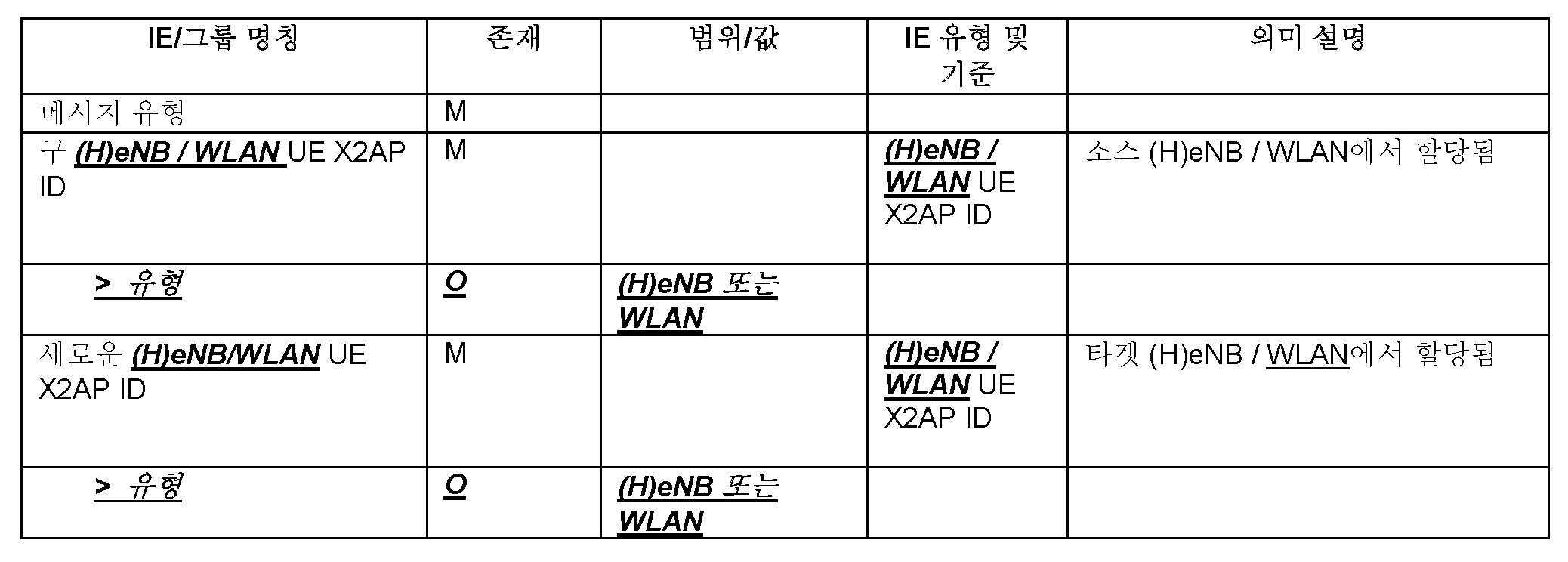 | IE/그룹 명칭 | 존재 | 범위/값 | IE 유형 및 기준 | 의미 설명 |
|---|---|---|---|---|
| 메시지 유형 | M | | | |
| 구 (H)eNB / WLAN UE X2AP ID | M | | (H)eNB / WLAN UE X2AP ID | 소스 (H)eNB / WLAN에서 할당됨 |
| > 유형 | O | (H)eNB 또는 WLAN | | |
| 새로운 (H)eNB/WLAN UE X2AP ID | M | | (H)eNB / WLAN UE X2AP ID | 타겟 (H)eNB / WLAN에서 할당됨 |
| > 유형 | O | (H)eNB 또는 WLAN | | |